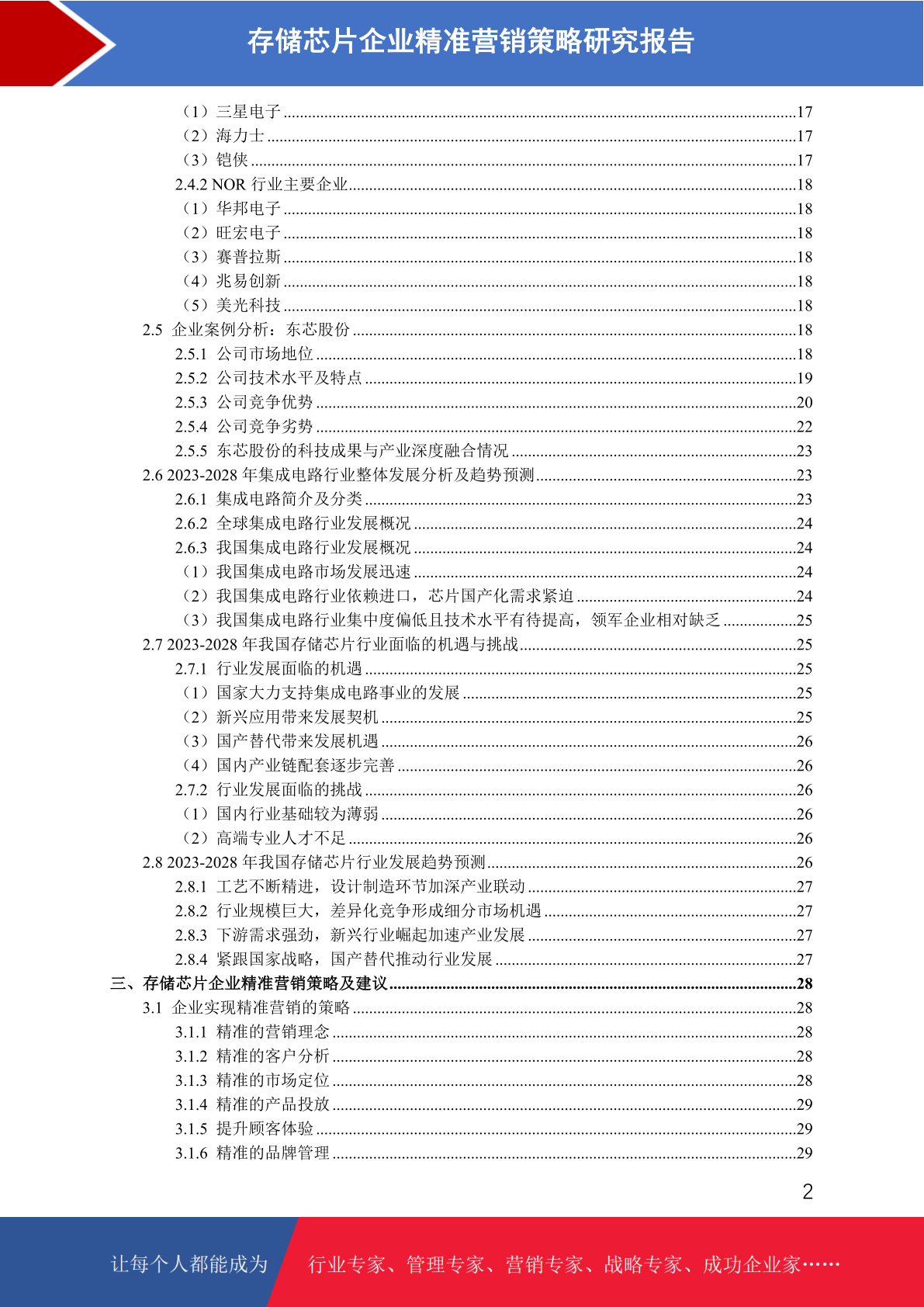 存储芯片企业精准营销策略研究报告

（1）三星电子 ........17
（2）海力士 ........17
（3）铠侠 ........17
2.4.2 NOR 行业主要企业........18
（1）华邦电子 ........18
（2）旺宏电子 ........18
（3）赛普拉斯 ........18
（4）兆易创新 ........18
（5）美光科技 ........18
2.5 企业案例分析：东芯股份 ........18
2.5.1 公司市场地位 ........18
2.5.2 公司技术水平及特点 ........19
2.5.3 公司竞争优势 ........20
2.5.4 公司竞争劣势 ........22
2.5.5 东芯股份的科技成果与产业深度融合情况 ........23
2.6 2023-2028 年集成电路行业整体发展分析及趋势预测........23
2.6.1 集成电路简介及分类 ........23
2.6.2 全球集成电路行业发展概况 ........24
2.6.3 我国集成电路行业发展概况 ........24
（1）我国集成电路市场发展迅速 ........24
（2）我国集成电路行业依赖进口，芯片国产化需求紧迫 ........24
（3）我国集成电路行业集中度偏低且技术水平有待提高，领军企业相对缺乏 ........25
2.7 2023-2028 年我国存储芯片行业面临的机遇与挑战........25
2.7.1 行业发展面临的机遇 ........25
（1）国家大力支持集成电路事业的发展 ........25
（2）新兴应用带来发展契机 ........25
（3）国产替代带来发展机遇 ........26
（4）国内产业链配套逐步完善 ........26
2.7.2 行业发展面临的挑战 ........26
（1）国内行业基础较为薄弱 ........26
（2）高端专业人才不足 ........26
2.8 2023-2028 年我国存储芯片行业发展趋势预测........26
2.8.1 工艺不断精进，设计制造环节加深产业联动 ........27
2.8.2 行业规模巨大，差异化竞争形成细分市场机遇 ........27
2.8.3 下游需求强劲，新兴行业崛起加速产业发展 ........27
2.8.4 紧跟国家战略，国产替代推动行业发展 ........27
三、存储芯片企业精准营销策略及建议........28
3.1 企业实现精准营销的策略 ........28
3.1.1 精准的营销理念 ........28
3.1.2 精准的客户分析 ........28
3.1.3 精准的市场定位 ........28
3.1.4 精准的产品投放 ........29
3.1.5 提升顾客体验 ........29
3.1.6 精准的品牌管理 ........29

2

让每个人都能成为 行业专家、管理专家、营销专家、战略专家、成功企业家……